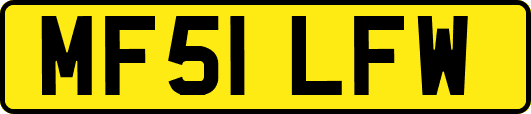 MF51 LFW